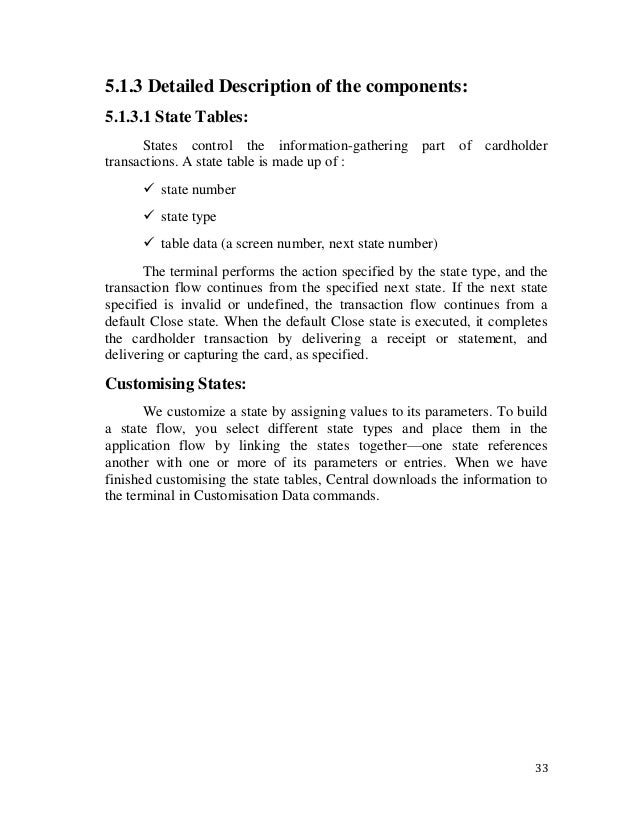 5.1.3 Detailed Description of the components:

5.1.3.1 State Tables:

States control the information-gathering part of cardholder transactions. A state table is made up of :

✓ state number

✓ state type

✓ table data (a screen number, next state number)

The terminal performs the action specified by the state type, and the transaction flow continues from the specified next state. If the next state specified is invalid or undefined, the transaction flow continues from a default Close state. When the default Close state is executed, it completes the cardholder transaction by delivering a receipt or statement, and delivering or capturing the card, as specified.

Customising States:

We customize a state by assigning values to its parameters. To build a state flow, you select different state types and place them in the application flow by linking the states together—one state references another with one or more of its parameters or entries. When we have finished customising the state tables, Central downloads the information to the terminal in Customisation Data commands.

33